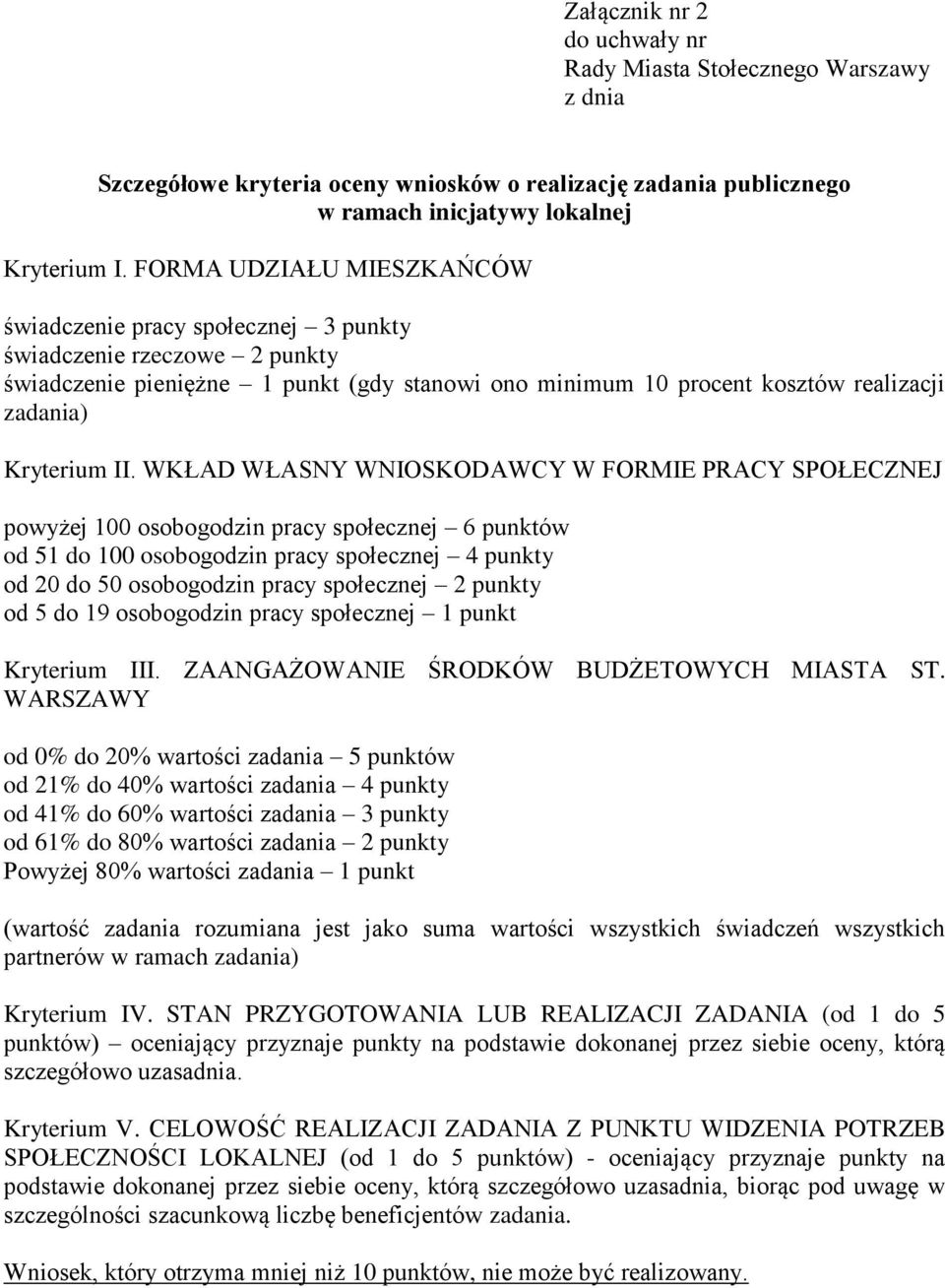 Załącznik nr 2
do uchwały nr
Rady Miasta Stołecznego Warszawy
z dnia

Szczegółowe kryteria oceny wniosków o realizację zadania publicznego w ramach inicjatywy lokalnej

Kryterium I. FORMA UDZIAŁU MIESZKAŃCÓW

świadczenie pracy społecznej – 3 punkty
świadczenie rzeczowe – 2 punkty
świadczenie pieniężne – 1 punkt (gdy stanowi ono minimum 10 procent kosztów realizacji zadania)

Kryterium II. WKŁAD WŁASNY WNIOSKODAWCY W FORMIE PRACY SPOŁECZNEJ

powyżej 100 osobogodzin pracy społecznej – 6 punktów
od 51 do 100 osobogodzin pracy społecznej – 4 punkty
od 20 do 50 osobogodzin pracy społecznej – 2 punkty
od 5 do 19 osobogodzin pracy społecznej – 1 punkt

Kryterium III. ZAANGAŻOWANIE ŚRODKÓW BUDŻETOWYCH MIASTA ST. WARSZAWY

od 0% do 20% wartości zadania – 5 punktów
od 21% do 40% wartości zadania – 4 punkty
od 41% do 60% wartości zadania – 3 punkty
od 61% do 80% wartości zadania – 2 punkty
Powyżej 80% wartości zadania – 1 punkt

(wartość zadania rozumiana jest jako suma wartości wszystkich świadczeń wszystkich partnerów w ramach zadania)

Kryterium IV. STAN PRZYGOTOWANIA LUB REALIZACJI ZADANIA (od 1 do 5 punktów) – oceniający przyznaje punkty na podstawie dokonanej przez siebie oceny, którą szczegółowo uzasadnia.

Kryterium V. CELOWOŚĆ REALIZACJI ZADANIA Z PUNKTU WIDZENIA POTRZEB SPOŁECZNOŚCI LOKALNEJ (od 1 do 5 punktów) - oceniający przyznaje punkty na podstawie dokonanej przez siebie oceny, którą szczegółowo uzasadnia, biorąc pod uwagę w szczególności szacunkową liczbę beneficjentów zadania.

Wniosek, który otrzyma mniej niż 10 punktów, nie może być realizowany.